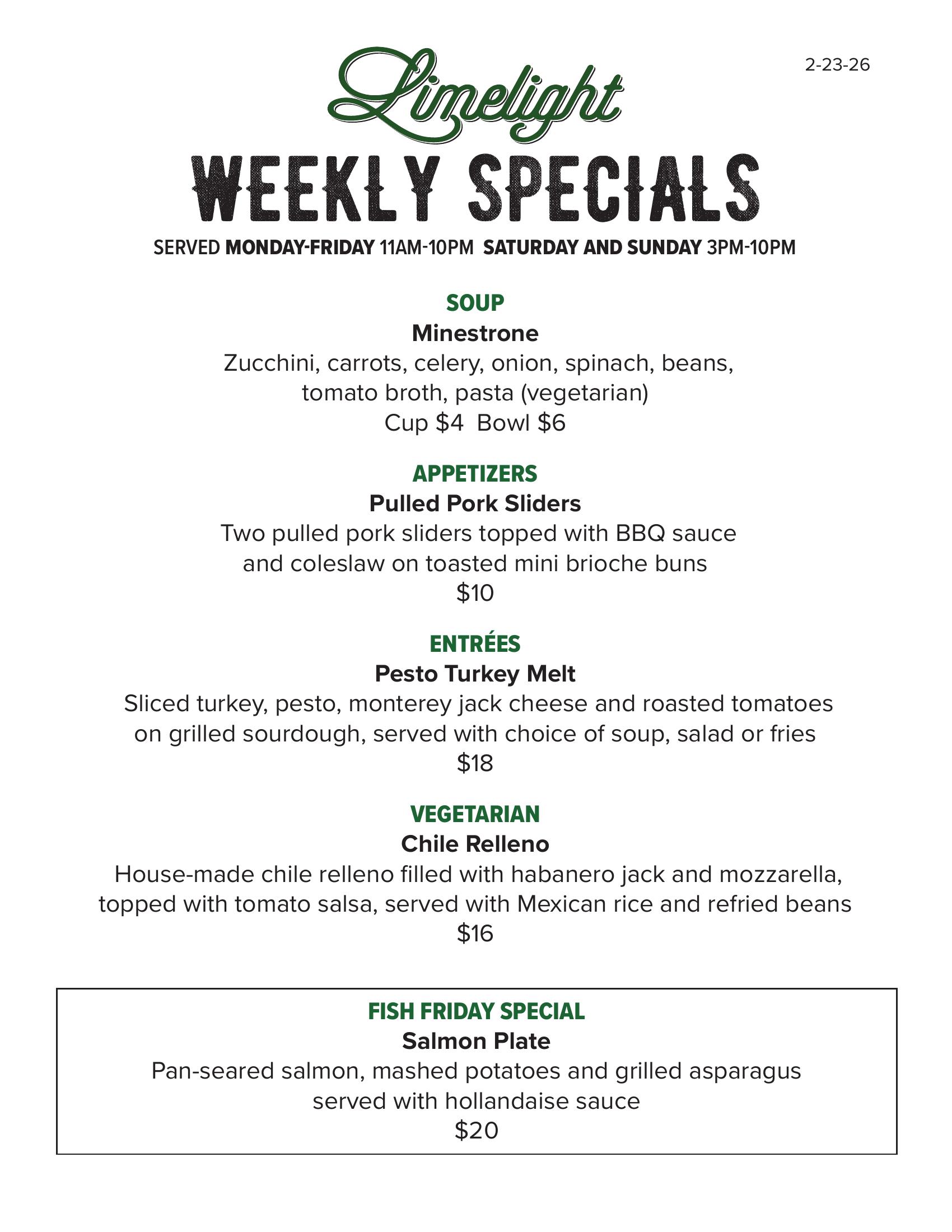 Limelight

2-23-26

WEEKLY SPECIALS

SERVED MONDAY-FRIDAY 11AM-10PM SATURDAY AND SUNDAY 3PM-10PM

SOUP

Minestrone

Zucchini, carrots, celery, onion, spinach, beans, tomato broth, pasta (vegetarian)

Cup $4 Bowl $6

APPETIZERS

Pulled Pork Sliders

Two pulled pork sliders topped with BBQ sauce and coleslaw on toasted mini brioche buns

$10

ENTRÉES

Pesto Turkey Melt

Sliced turkey, pesto, monterey jack cheese and roasted tomatoes on grilled sourdough, served with choice of soup, salad or fries

$18

VEGETARIAN

Chile Relleno

House-made chile relleno filled with habanero jack and mozzarella, topped with tomato salsa, served with Mexican rice and refried beans

$16

FISH FRIDAY SPECIAL

Salmon Plate

Pan-seared salmon, mashed potatoes and grilled asparagus served with hollandaise sauce

$20